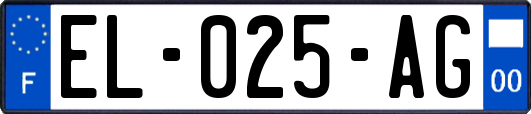 F
EL-025-AG
00